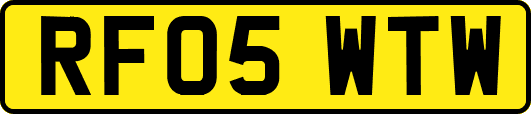 RF05 WTW